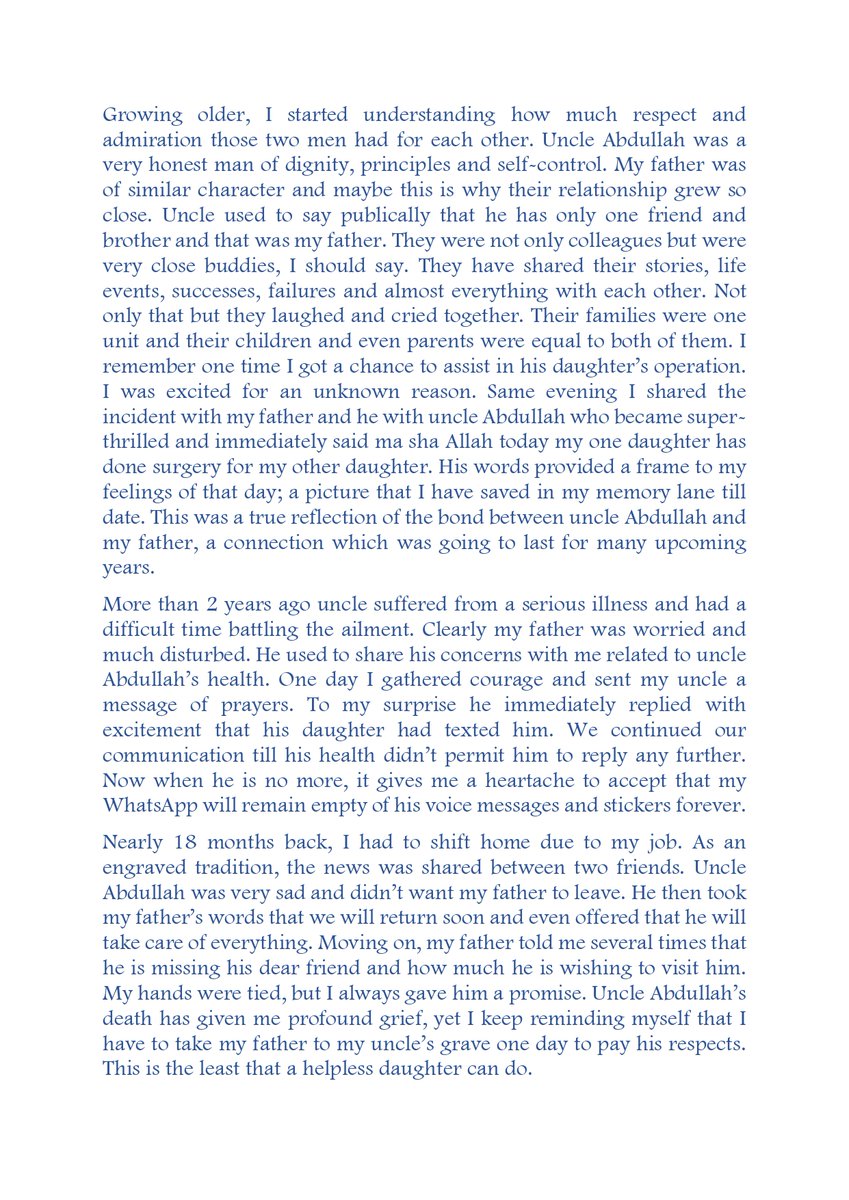 Growing older, I started understanding how much respect and admiration those two men had for each other. Uncle Abdullah was a very honest man of dignity, principles and self-control. My father was of similar character and maybe this is why their relationship grew so close. Uncle used to say publically that he has only one friend and brother and that was my father. They were not only colleagues but were very close buddies, I should say. They have shared their stories, life events, successes, failures and almost everything with each other. Not only that but they laughed and cried together. Their families were one unit and their children and even parents were equal to both of them. I remember one time I got a chance to assist in his daughter's operation. I was excited for an unknown reason. Same evening I shared the incident with my father and he with uncle Abdullah who became super-thrilled and immediately said ma sha Allah today my one daughter has done surgery for my other daughter. His words provided a frame to my feelings of that day; a picture that I have saved in my memory lane till date. This was a true reflection of the bond between uncle Abdullah and my father, a connection which was going to last for many upcoming years.

More than 2 years ago uncle suffered from a serious illness and had a difficult time battling the ailment. Clearly my father was worried and much disturbed. He used to share his concerns with me related to uncle Abdullah's health. One day I gathered courage and sent my uncle a message of prayers. To my surprise he immediately replied with excitement that his daughter had texted him. We continued our communication till his health didn't permit him to reply any further. Now when he is no more, it gives me a heartache to accept that my WhatsApp will remain empty of his voice messages and stickers forever.

Nearly 18 months back, I had to shift home due to my job. As an engraved tradition, the news was shared between two friends. Uncle Abdullah was very sad and didn't want my father to leave. He then took my father's words that we will return soon and even offered that he will take care of everything. Moving on, my father told me several times that he is missing his dear friend and how much he is wishing to visit him. My hands were tied, but I always gave him a promise. Uncle Abdullah's death has given me profound grief, yet I keep reminding myself that I have to take my father to my uncle's grave one day to pay his respects. This is the least that a helpless daughter can do.